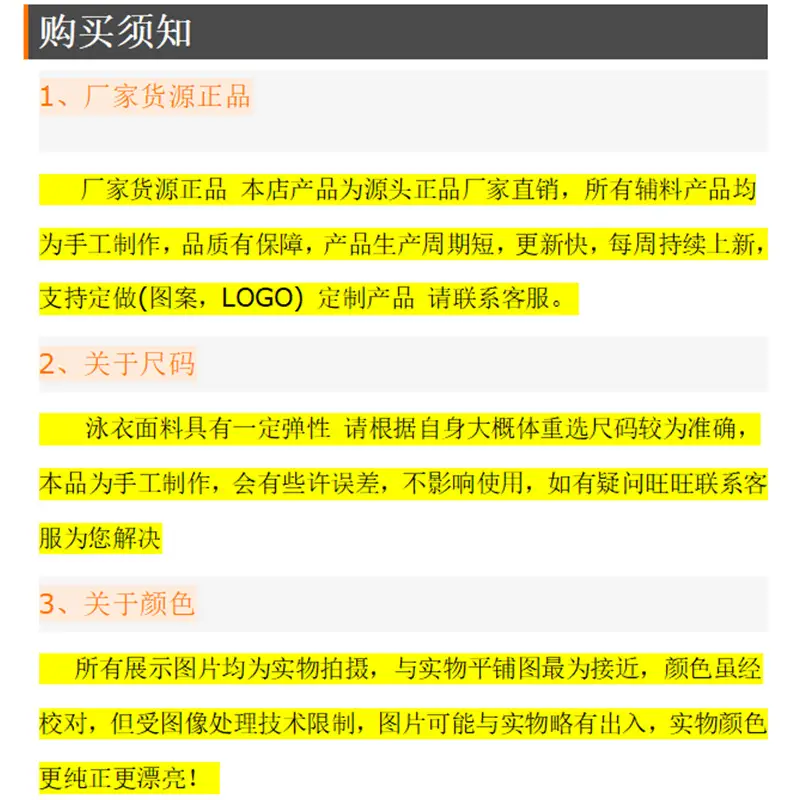 购买须知

1、厂家货源正品

厂家货源正品 本店产品为源头正品厂家直销，所有辅料产品均为手工制作，品质有保障，产品生产周期短，更新快，每周持续上新，支持定做(图案，LOGO) 定制产品 请联系客服。

2、关于尺码

泳衣面料具有一定弹性 请根据自身大概体重选尺码较为准确，本品为手工制作，会有些许误差，不影响使用，如有疑问旺旺联系客服为您解决

3、关于颜色

所有展示图片均为实物拍摄，与实物平铺图最为接近，颜色虽经校对，但受图像处理技术限制，图片可能与实物略有出入，实物颜色更纯正更漂亮！